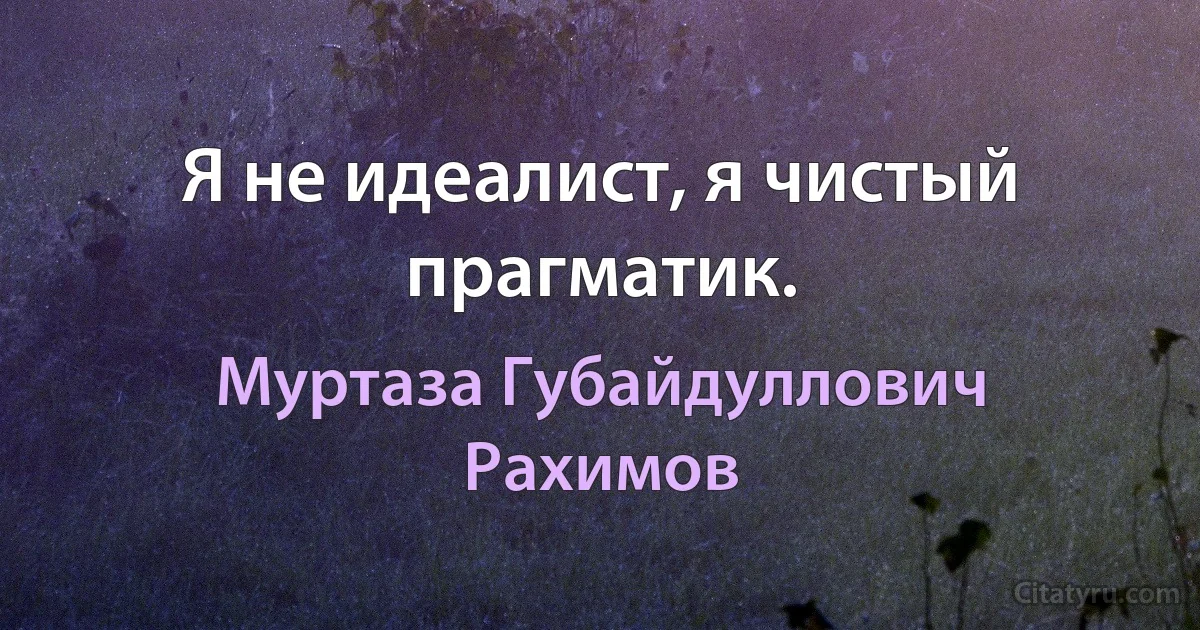 Я не идеалист, я чистый прагматик.

Муртаза Губайдуллович Рахимов

Citatyru.com